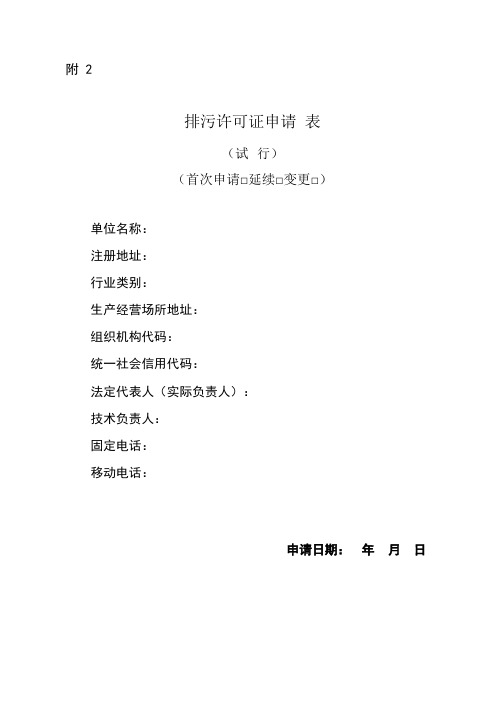 附 2

排污许可证申请 表

（试 行）

（首次申请□延续□变更□）

单位名称：

注册地址：

行业类别：

生产经营场所地址：

组织机构代码：

统一社会信用代码：

法定代表人（实际负责人）：

技术负责人：

固定电话：

移动电话：

申请日期： 年 月 日